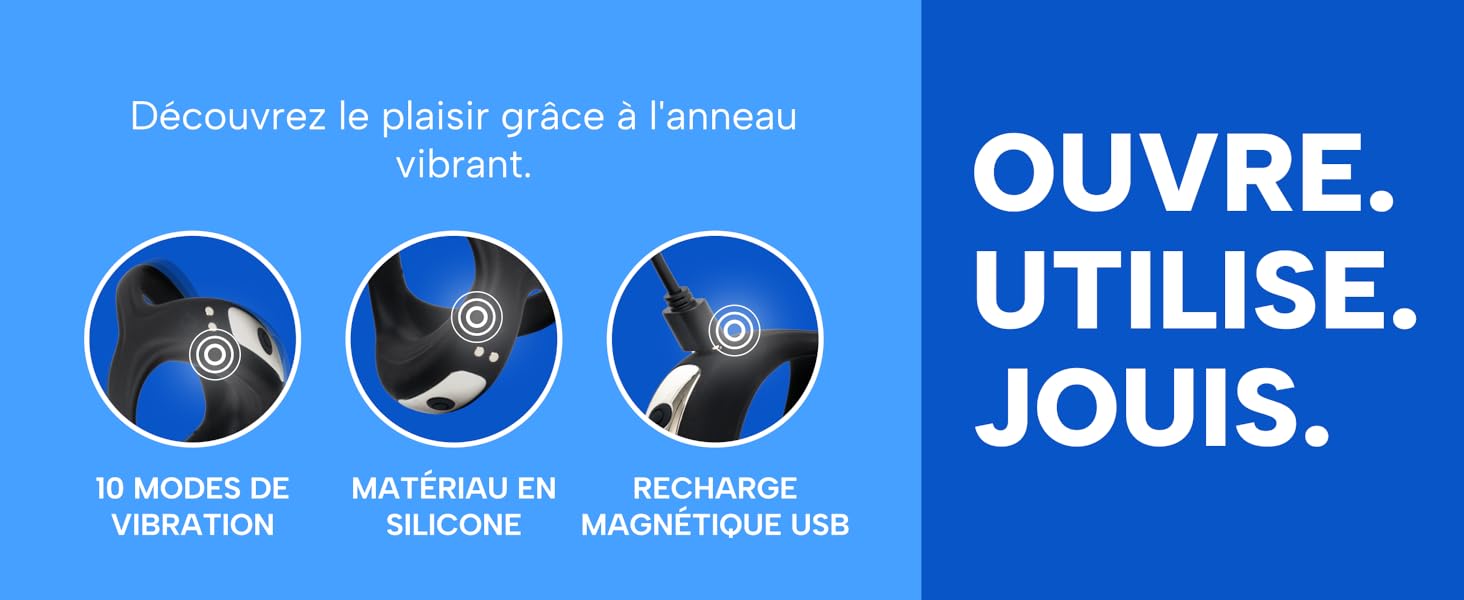 Découvrez le plaisir grâce à l'anneau vibrant.

10 MODES DE VIBRATION

MATÉRIAU EN SILICONE

RECHARGE MAGNÉTIQUE USB

OUVRE.
UTILISE.
JOUIS.